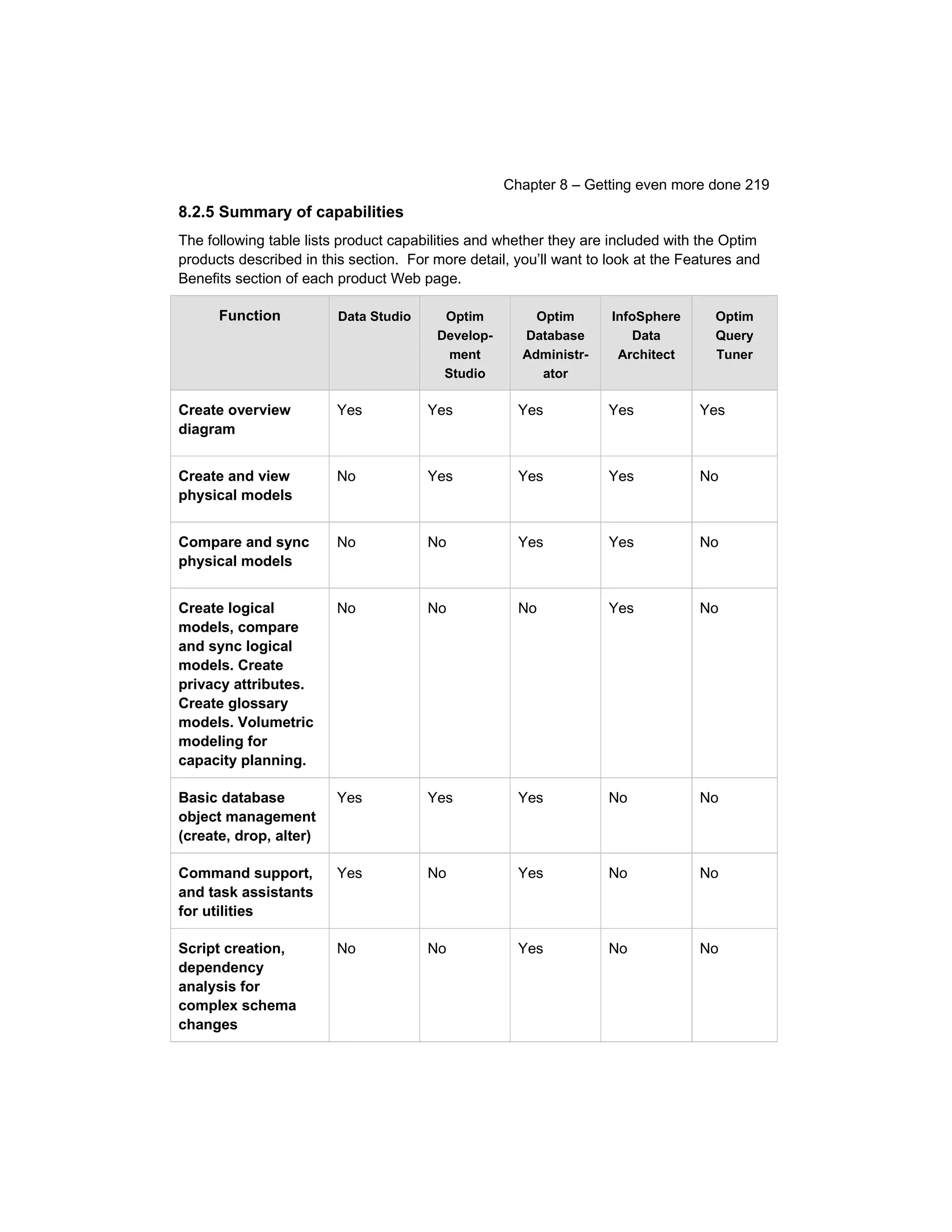 Chapter 8 – Getting even more done 219

8.2.5 Summary of capabilities

The following table lists product capabilities and whether they are included with the Optim products described in this section. For more detail, you'll want to look at the Features and Benefits section of each product Web page.

| Function | Data Studio | Optim Development Studio | Optim Database Administrator | InfoSphere Data Architect | Optim Query Tuner |
|---|---|---|---|---|---|
| Create overview diagram | Yes | Yes | Yes | Yes | Yes |
| Create and view physical models | No | Yes | Yes | Yes | No |
| Compare and sync physical models | No | No | Yes | Yes | No |
| Create logical models, compare and sync logical models. Create privacy attributes. Create glossary models. Volumetric modeling for capacity planning. | No | No | No | Yes | No |
| Basic database object management (create, drop, alter) | Yes | Yes | Yes | No | No |
| Command support, and task assistants for utilities | Yes | No | Yes | No | No |
| Script creation, dependency analysis for complex schema changes | No | No | Yes | No | No |